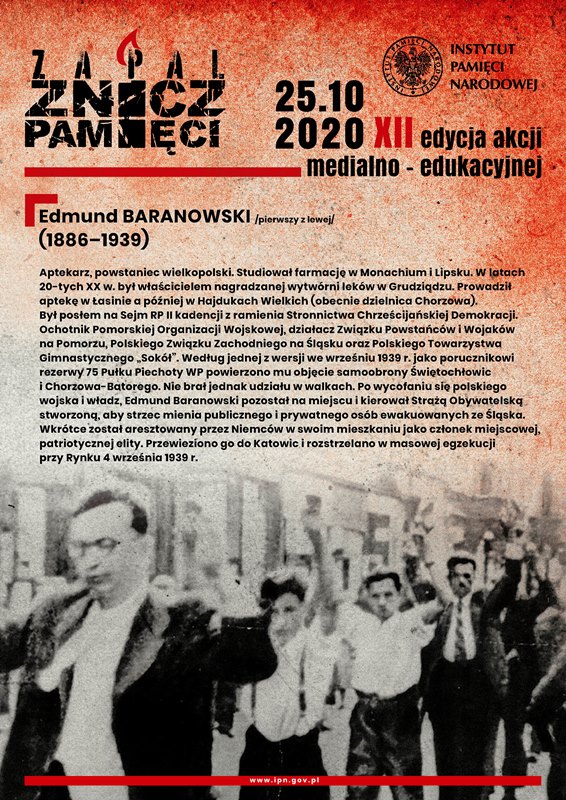 ZAPAL ZNICZ PAMIĘCI

INSTYTUT PAMIĘCI NARODOWEJ

25.10 2020 XII edycja akcji medialno - edukacyjnej

Edmund BARANOWSKI /pierwszy z lewej/ (1886–1939)

Aptekarz, powstaniec wielkopolski. Studiował farmację w Monachium i Lipsku. W latach 20-tych XX w. był właścicielem nagradzanej wytwórni leków w Grudziądzu. Prowadził aptekę w Łasinie a później w Hajdukach Wielkich (obecnie dzielnica Chorzowa). Był posłem na Sejm RP II kadencji z ramienia Stronnictwa Chrześcijańskiej Demokracji. Ochotnik Pomorskiej Organizacji Wojskowej, działacz Związku Powstańców i Wojaków na Pomorzu, Polskiego Związku Zachodniego na Śląsku oraz Polskiego Towarzystwa Gimnastycznego „Sokół". Według jednej z wersji we wrześniu 1939 r. jako porucznikowi rezerwy 75 Pułku Piechoty WP powierzono mu objęcie samoobrony Świętochłowic i Chorzowa-Batorego. Nie brał jednak udziału w walkach. Po wycofaniu się polskiego wojska i władz, Edmund Baranowski pozostał na miejscu i kierował Strażą Obywatelską stworzoną, aby strzec mienia publicznego i prywatnego osób ewakuowanych ze Śląska. Wkrótce został aresztowany przez Niemców w swoim mieszkaniu jako członek miejscowej, patriotycznej elity. Przewieziono go do Katowic i rozstrzelano w masowej egzekucji przy Rynku 4 września 1939 r.

www.ipn.gov.pl